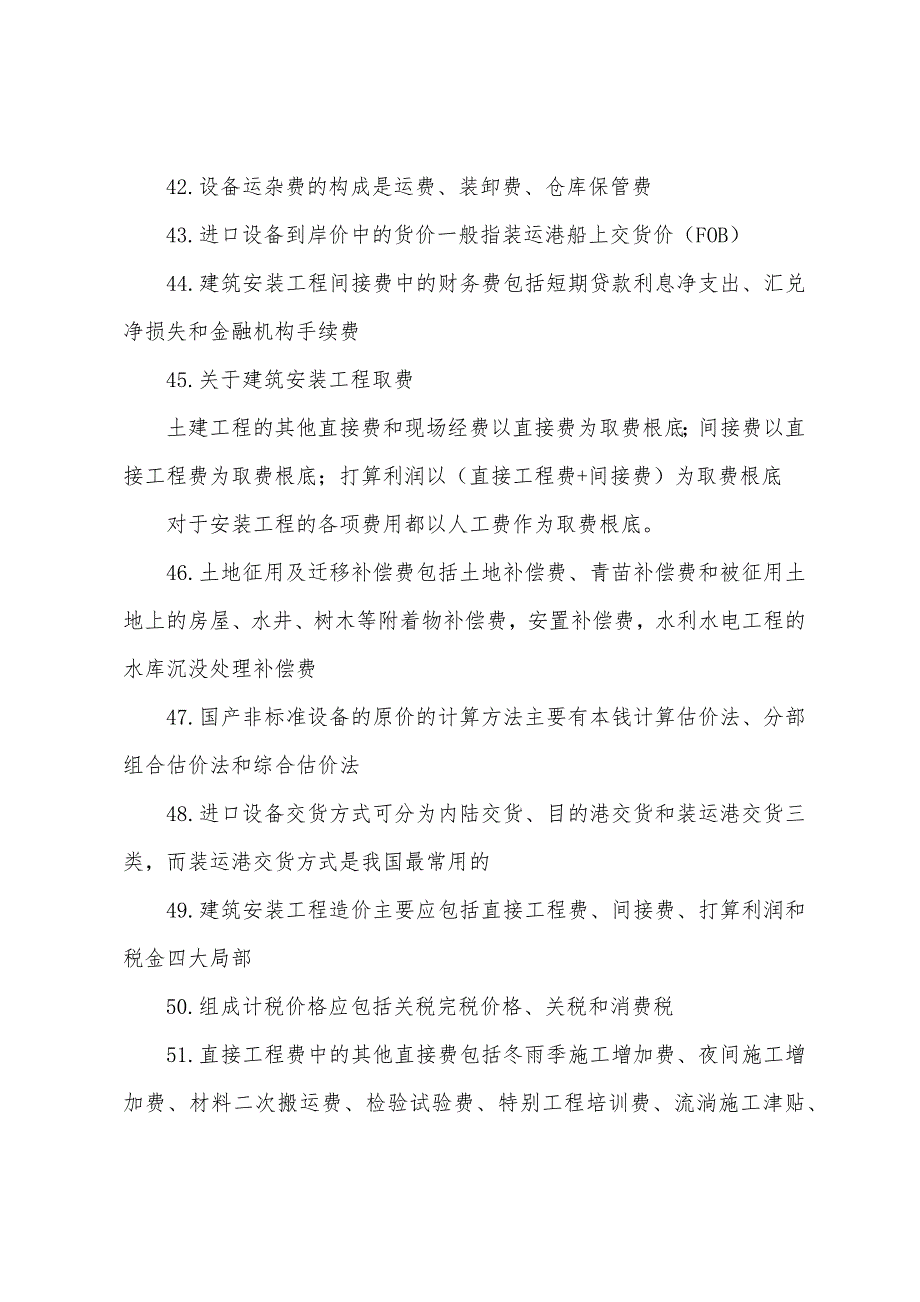 42.设备运杂费的构成是运费、装卸费、仓库保管费

43.进口设备到岸价中的货价一般指装运港船上交货价（FOB）

44.建筑安装工程间接费中的财务费包括短期贷款利息净支出、汇兑净损失和金融机构手续费

45.关于建筑安装工程取费

土建工程的其他直接费和现场经费以直接费为取费根底;间接费以直接工程费为取费根底；打算利润以（直接工程费+间接费）为取费根底

对于安装工程的各项费用都以人工费作为取费根底。

46.土地征用及迁移补偿费包括土地补偿费、青苗补偿费和被征用土地上的房屋、水井、树木等附着物补偿费，安置补偿费，水利水电工程的水库沉没处理补偿费

47.国产非标准设备的原价的计算方法主要有本钱计算估价法、分部组合估价法和综合估价法

48.进口设备交货方式可分为内陆交货、目的港交货和装运港交货三类，而装运港交货方式是我国最常用的

49.建筑安装工程造价主要应包括直接工程费、间接费、打算利润和税金四大局部

50.组成计税价格应包括关税完税价格、关税和消费税

51.直接工程费中的其他直接费包括冬雨季施工增加费、夜间施工增加费、材料二次搬运费、检验试验费、特别工程培训费、流淌施工津贴、